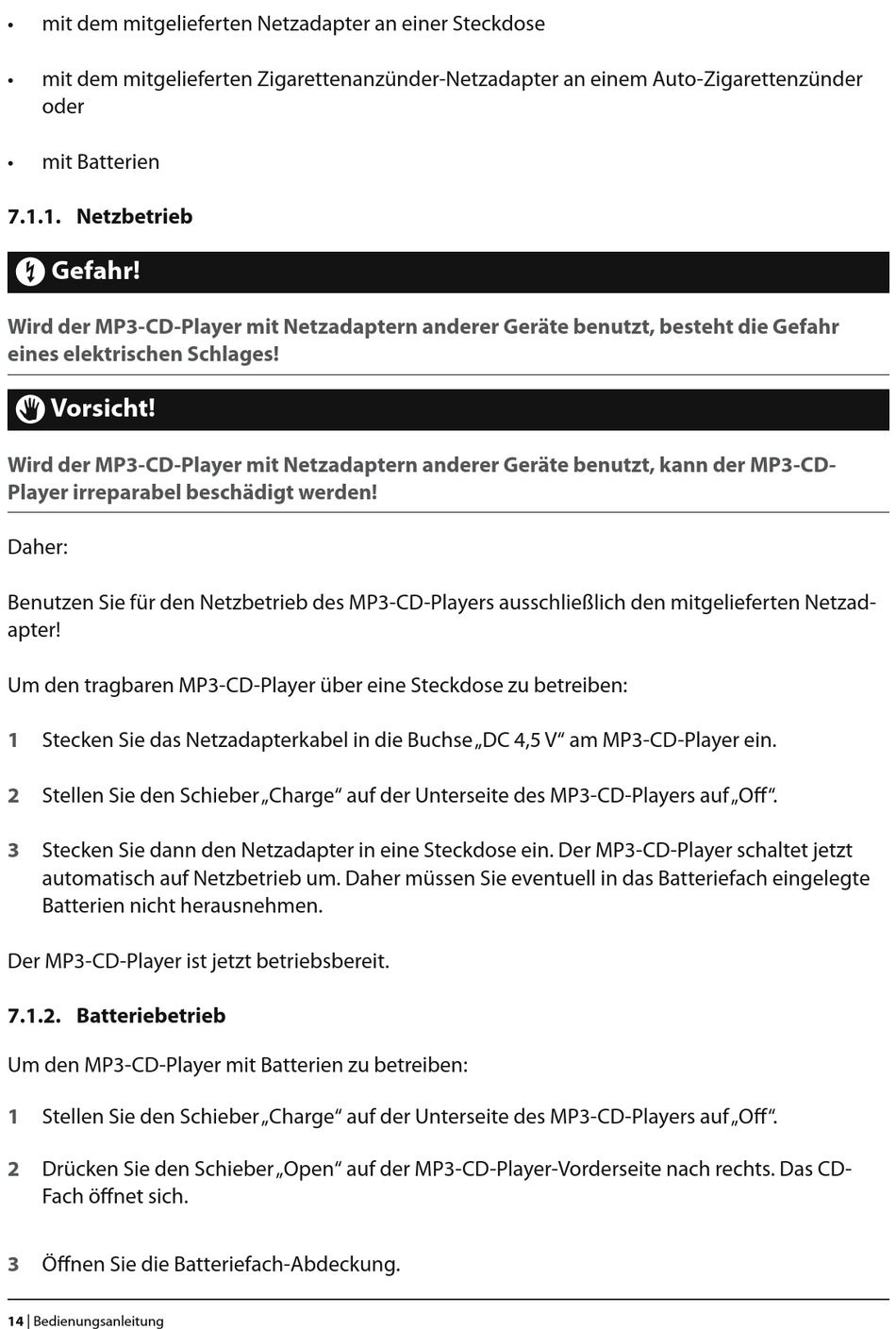 • mit dem mitgelieferten Netzadapter an einer Steckdose

• mit dem mitgelieferten Zigarettenanzünder-Netzadapter an einem Auto-Zigarettenzünder oder

• mit Batterien

7.1.1. Netzbetrieb

Gefahr!

Wird der MP3-CD-Player mit Netzadaptern anderer Geräte benutzt, besteht die Gefahr eines elektrischen Schlages!

Vorsicht!

Wird der MP3-CD-Player mit Netzadaptern anderer Geräte benutzt, kann der MP3-CD-Player irreparabel beschädigt werden!

Daher:

Benutzen Sie für den Netzbetrieb des MP3-CD-Players ausschließlich den mitgelieferten Netzadapter!

Um den tragbaren MP3-CD-Player über eine Steckdose zu betreiben:

1 Stecken Sie das Netzadapterkabel in die Buchse „DC 4,5 V“ am MP3-CD-Player ein.

2 Stellen Sie den Schieber „Charge“ auf der Unterseite des MP3-CD-Players auf „Off“.

3 Stecken Sie dann den Netzadapter in eine Steckdose ein. Der MP3-CD-Player schaltet jetzt automatisch auf Netzbetrieb um. Daher müssen Sie eventuell in das Batteriefach eingelegte Batterien nicht herausnehmen.

Der MP3-CD-Player ist jetzt betriebsbereit.

7.1.2. Batteriebetrieb

Um den MP3-CD-Player mit Batterien zu betreiben:

1 Stellen Sie den Schieber „Charge“ auf der Unterseite des MP3-CD-Players auf „Off“.

2 Drücken Sie den Schieber „Open“ auf der MP3-CD-Player-Vorderseite nach rechts. Das CD-Fach öffnet sich.

3 Öffnen Sie die Batteriefach-Abdeckung.

14 | Bedienungsanleitung